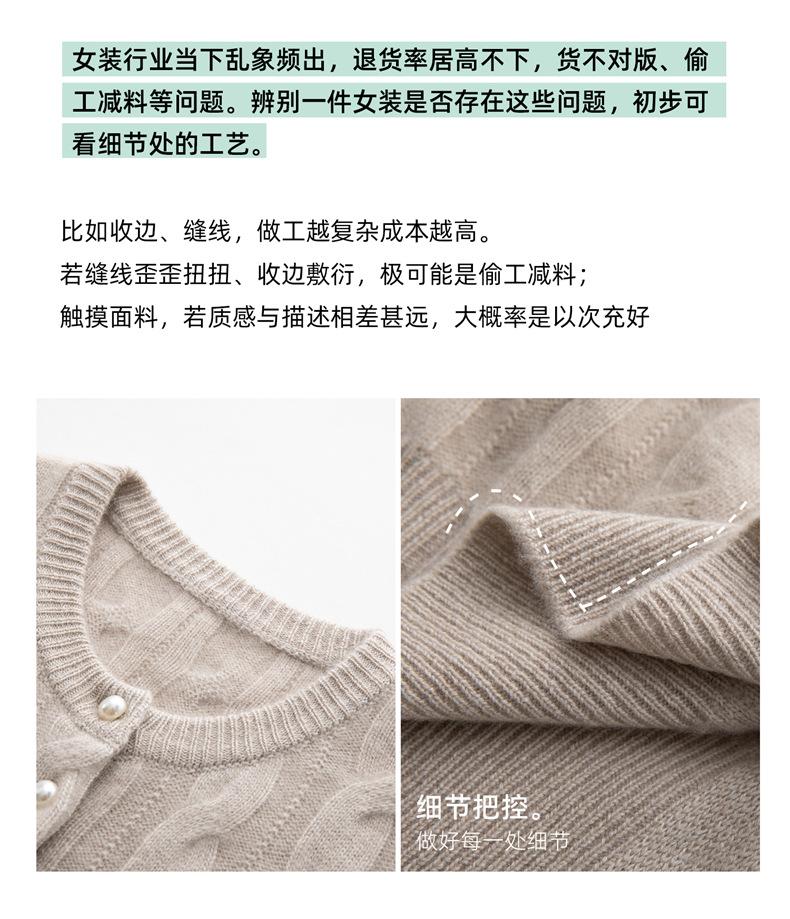 女装行业当下乱象频出，退货率居高不下，货不对版、偷工减料等问题。辨别一件女装是否存在这些问题，初步可看细节处的工艺。

比如收边、缝线，做工越复杂成本越高。
若缝线歪歪扭扭、收边敷衍，极可能是偷工减料；
触摸面料，若质感与描述相差甚远，大概率是以次充好

细节把控。
做好每一处细节